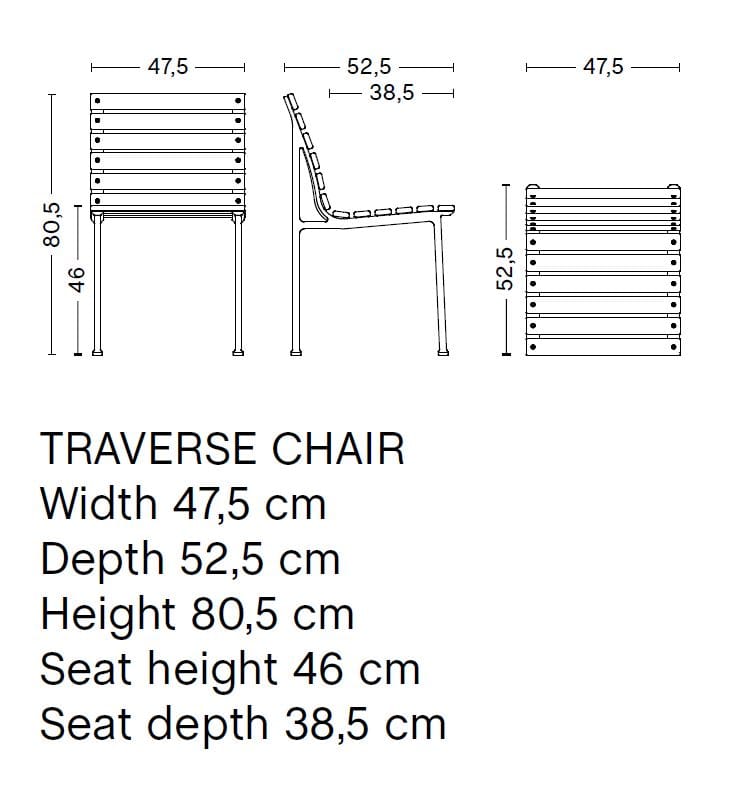 47,5
52,5
38,5
47,5
80,5
46
52,5

TRAVERSE CHAIR
Width 47,5 cm
Depth 52,5 cm
Height 80,5 cm
Seat height 46 cm
Seat depth 38,5 cm